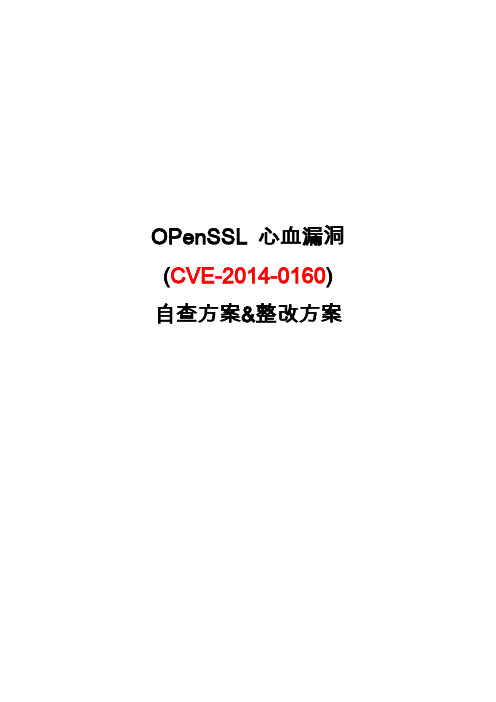 OPenSSL 心血漏洞

(CVE-2014-0160)

自查方案&整改方案